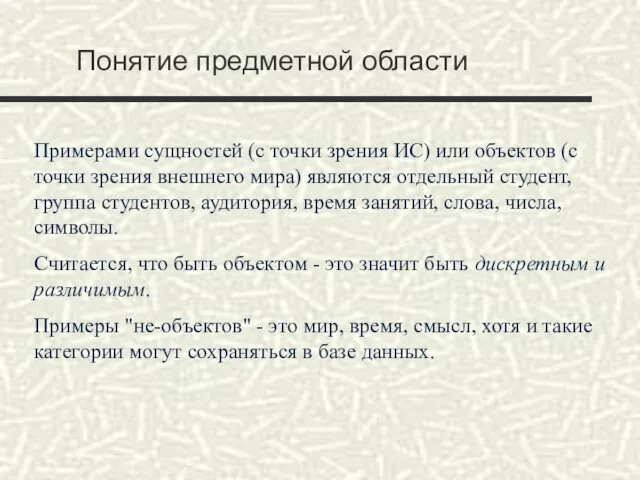 Понятие предметной области

Примерами сущностей (с точки зрения ИС) или объектов (с точки зрения внешнего мира) являются отдельный студент, группа студентов, аудитория, время занятий, слова, числа, символы.

Считается, что быть объектом - это значит быть дискретным и различимым.

Примеры "не-объектов" - это мир, время, смысл, хотя и такие категории могут сохраняться в базе данных.